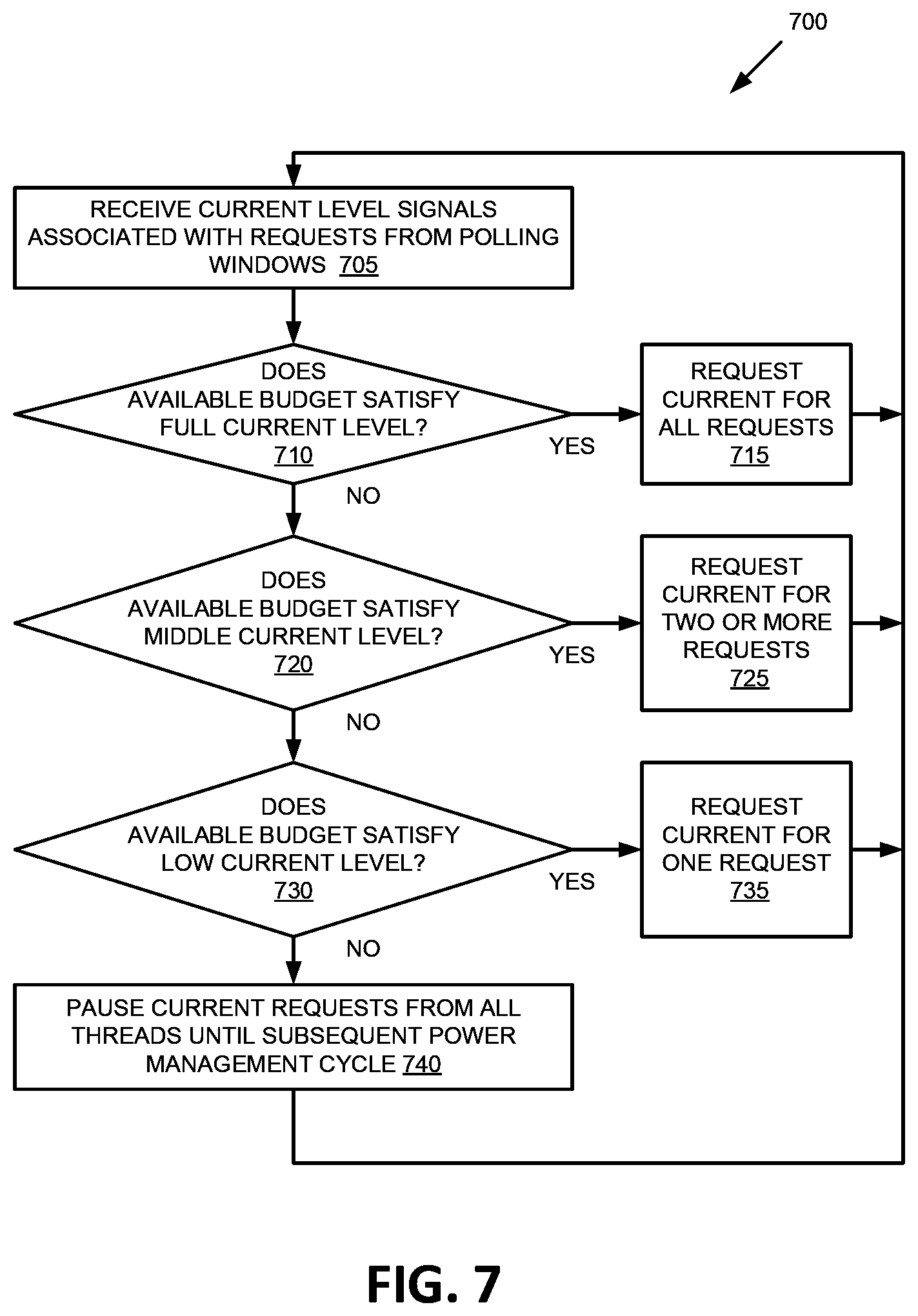 700

RECEIVE CURRENT LEVEL SIGNALS ASSOCIATED WITH REQUESTS FROM POLLING WINDOWS 705

DOES AVAILABLE BUDGET SATISFY FULL CURRENT LEVEL? 710

YES

REQUEST CURRENT FOR ALL REQUESTS 715

NO

DOES AVAILABLE BUDGET SATISFY MIDDLE CURRENT LEVEL? 720

YES

REQUEST CURRENT FOR TWO OR MORE REQUESTS 725

NO

DOES AVAILABLE BUDGET SATISFY LOW CURRENT LEVEL? 730

YES

REQUEST CURRENT FOR ONE REQUEST 735

NO

PAUSE CURRENT REQUESTS FROM ALL THREADS UNTIL SUBSEQUENT POWER MANAGEMENT CYCLE 740

FIG. 7